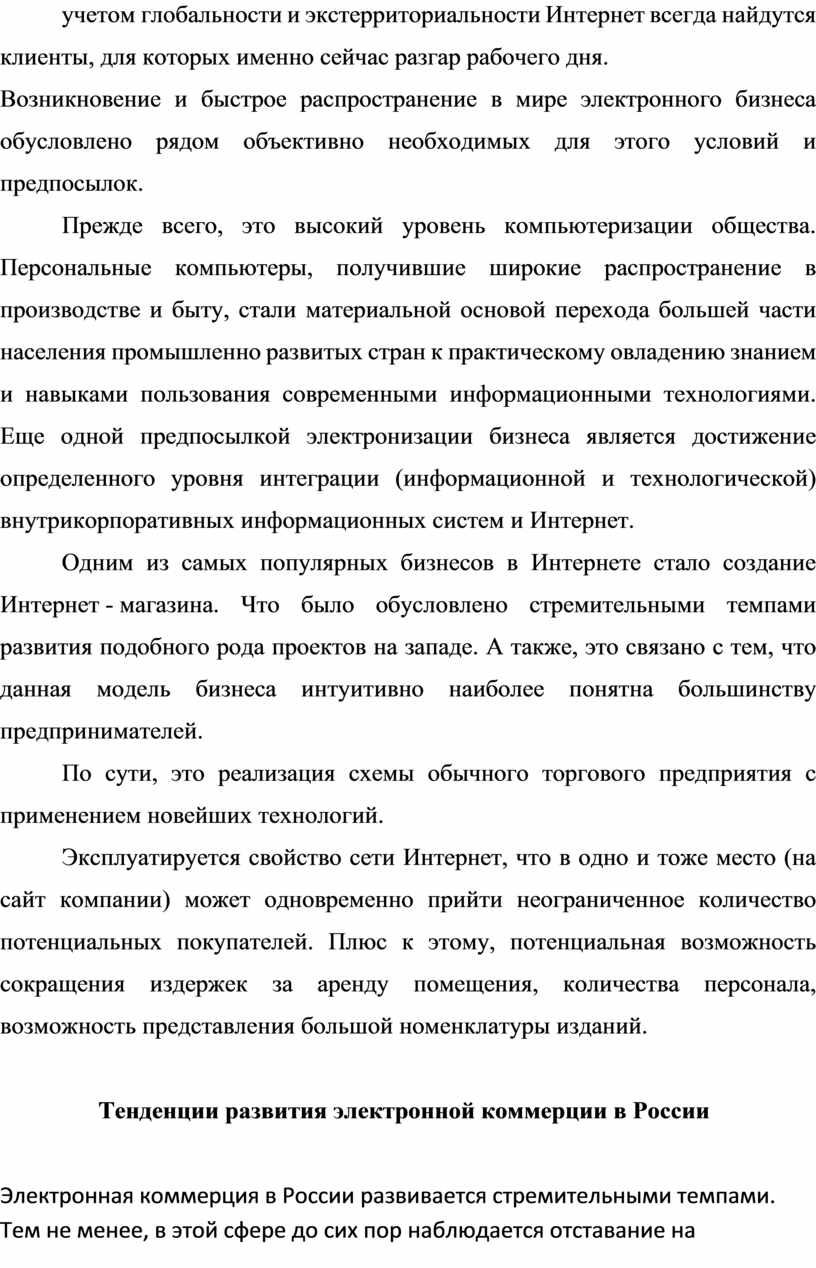 учетом глобальности и экстерриториальности Интернет всегда найдутся клиенты, для которых именно сейчас разгар рабочего дня.
Возникновение и быстрое распространение в мире электронного бизнеса обусловлено рядом объективно необходимых для этого условий и предпосылок.

Прежде всего, это высокий уровень компьютеризации общества. Персональные компьютеры, получившие широкие распространение в производстве и быту, стали материальной основой перехода большей части населения промышленно развитых стран к практическому овладению знанием и навыками пользования современными информационными технологиями. Еще одной предпосылкой электронизации бизнеса является достижение определенного уровня интеграции (информационной и технологической) внутрикорпоративных информационных систем и Интернет.

Одним из самых популярных бизнесов в Интернете стало создание Интернет - магазина. Что было обусловлено стремительными темпами развития подобного рода проектов на западе. А также, это связано с тем, что данная модель бизнеса интуитивно наиболее понятна большинству предпринимателей.

По сути, это реализация схемы обычного торгового предприятия с применением новейших технологий.

Эксплуатируется свойство сети Интернет, что в одно и тоже место (на сайт компании) может одновременно прийти неограниченное количество потенциальных покупателей. Плюс к этому, потенциальная возможность сокращения издержек за аренду помещения, количества персонала, возможность представления большой номенклатуры изданий.

Тенденции развития электронной коммерции в России

Электронная коммерция в России развивается стремительными темпами. Тем не менее, в этой сфере до сих пор наблюдается отставание на